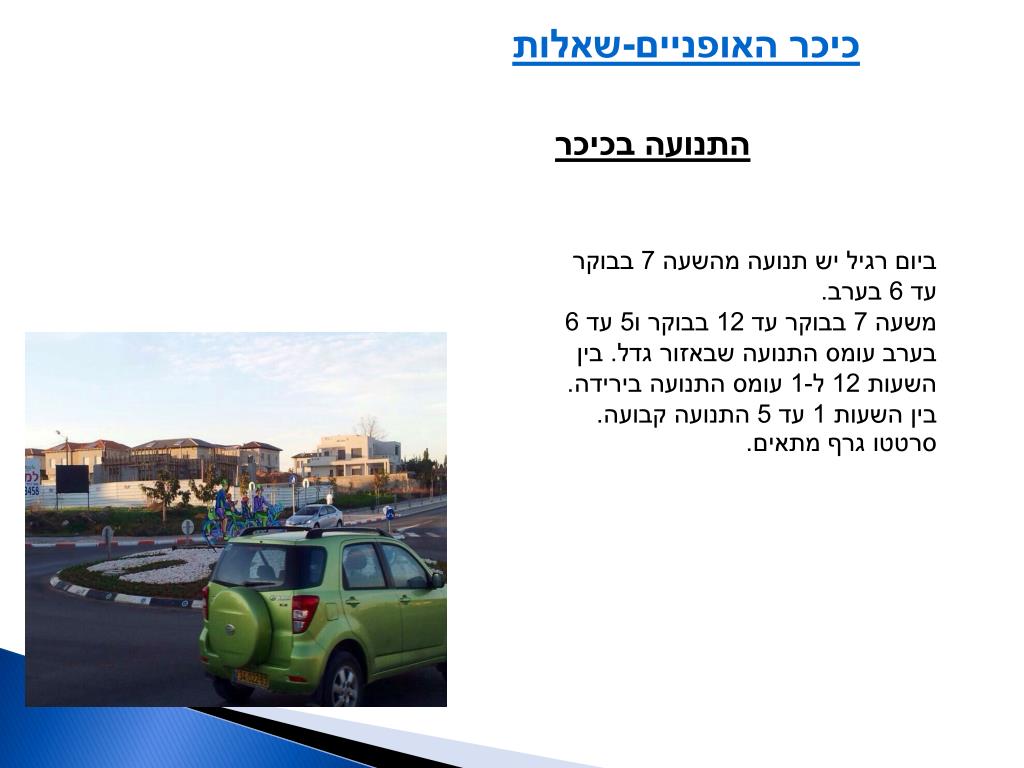 כיכר האופניים-שאלות

התנועה בכיכר

ביום רגיל יש תנועה מהשעה 7 בבוקר עד 6 בערב.
משעה 7 בבוקר עד 12 בבוקר ו5 עד 6 בערב עומס התנועה שבאזור גדל. בין השעות 12 ל-1 עומס התנועה בירידה.
בין השעות 1 עד 5 התנועה קבועה.
סרטטו גרף מתאים.